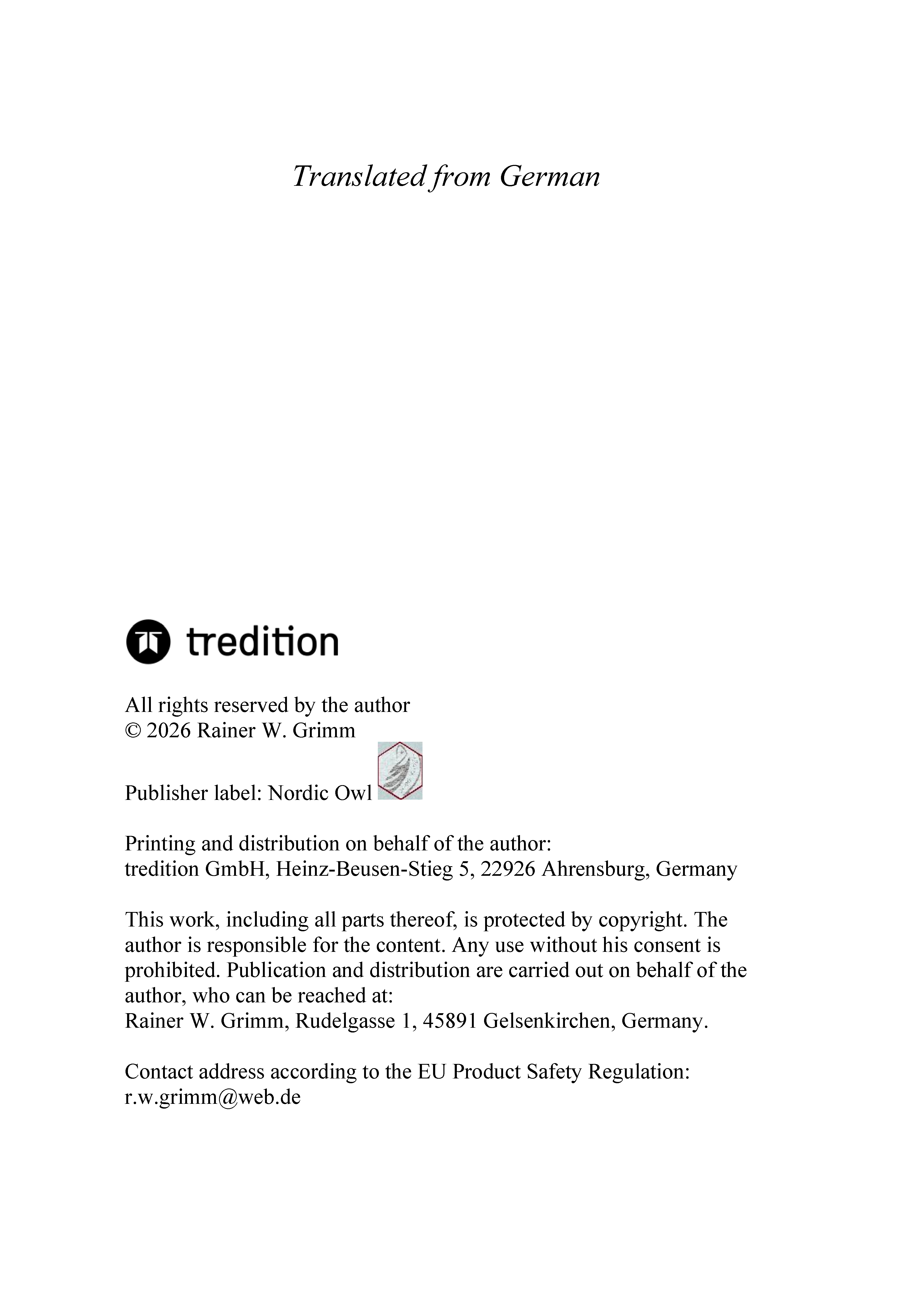 Translated from German

tredition

All rights reserved by the author
© 2026 Rainer W. Grimm

Publisher label: Nordic Owl

Printing and distribution on behalf of the author:
tredition GmbH, Heinz-Beusen-Stieg 5, 22926 Ahrensburg, Germany

This work, including all parts thereof, is protected by copyright. The author is responsible for the content. Any use without his consent is prohibited. Publication and distribution are carried out on behalf of the author, who can be reached at:
Rainer W. Grimm, Rudelgasse 1, 45891 Gelsenkirchen, Germany.

Contact address according to the EU Product Safety Regulation:
r.w.grimm@web.de